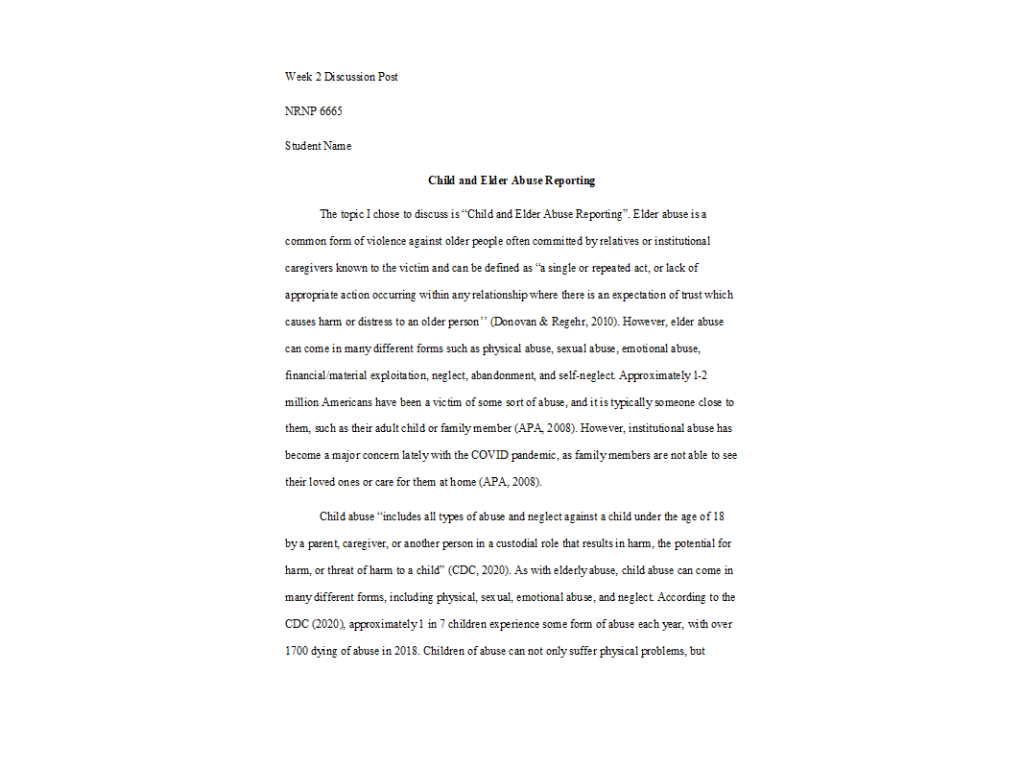 Week 2 Discussion Post

NRNP 6665

Student Name

Child and Elder Abuse Reporting

The topic I chose to discuss is "Child and Elder Abuse Reporting". Elder abuse is a common form of violence against older people often committed by relatives or institutional caregivers known to the victim and can be defined as "a single or repeated act, or lack of appropriate action occurring within any relationship where there is an expectation of trust which causes harm or distress to an older person'' (Donovan & Regehr, 2010). However, elder abuse can come in many different forms such as physical abuse, sexual abuse, emotional abuse, financial/material exploitation, neglect, abandonment, and self-neglect. Approximately 1-2 million Americans have been a victim of some sort of abuse, and it is typically someone close to them, such as their adult child or family member (APA, 2008). However, institutional abuse has become a major concern lately with the COVID pandemic, as family members are not able to see their loved ones or care for them at home (APA, 2008).

Child abuse "includes all types of abuse and neglect against a child under the age of 18 by a parent, caregiver, or another person in a custodial role that results in harm, the potential for harm, or threat of harm to a child" (CDC, 2020). As with elderly abuse, child abuse can come in many different forms, including physical, sexual, emotional abuse, and neglect. According to the CDC (2020), approximately 1 in 7 children experience some form of abuse each year, with over 1700 dying of abuse in 2018. Children of abuse can not only suffer physical problems, but